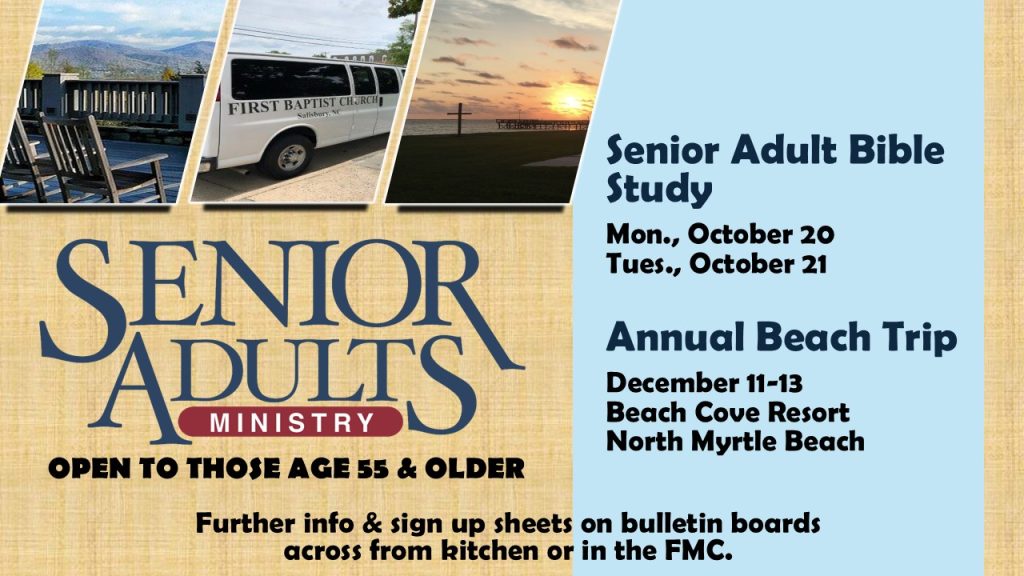 FIRST BAPTIST CHURCH
Salisbury, NC

SENIOR
ADULTS
MINISTRY

OPEN TO THOSE AGE 55 & OLDER

Senior Adult Bible Study

Mon., October 20
Tues., October 21

Annual Beach Trip

December 11-13
Beach Cove Resort
North Myrtle Beach

Further info & sign up sheets on bulletin boards across from kitchen or in the FMC.